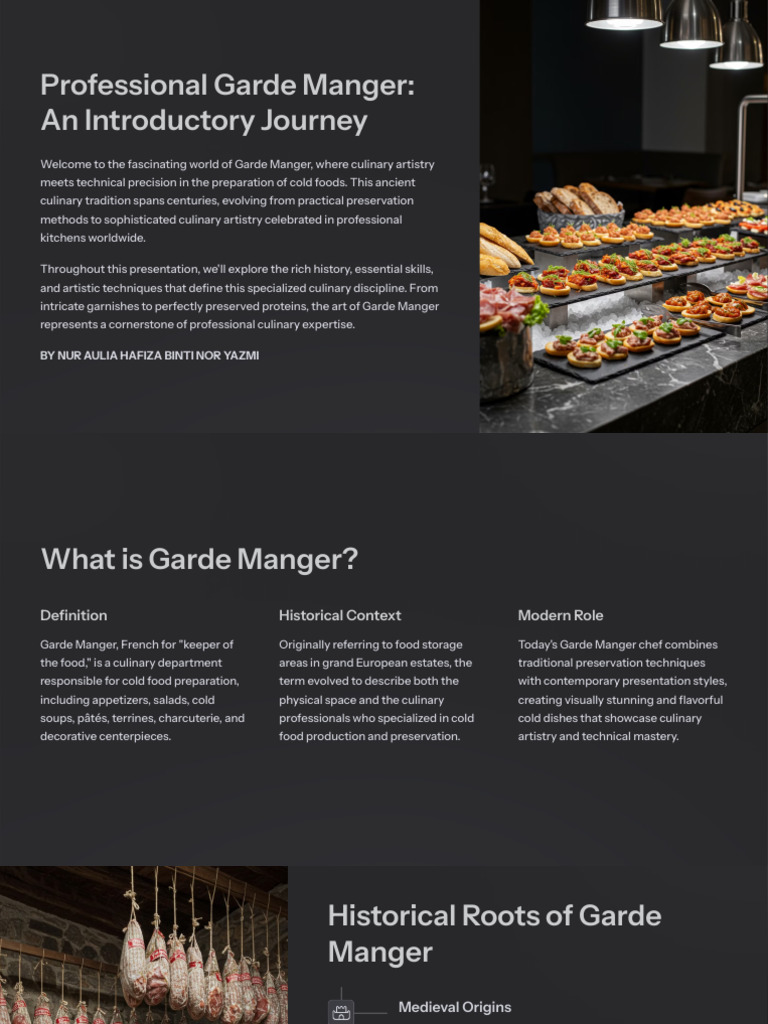 Professional Garde Manger: An Introductory Journey

Welcome to the fascinating world of Garde Manger, where culinary artistry meets technical precision in the preparation of cold foods. This ancient culinary tradition spans centuries, evolving from practical preservation methods to sophisticated culinary artistry celebrated in professional kitchens worldwide.

Throughout this presentation, we'll explore the rich history, essential skills, and artistic techniques that define this specialized culinary discipline. From intricate garnishes to perfectly preserved proteins, the art of Garde Manger represents a cornerstone of professional culinary expertise.

BY NUR AULIA HAFIZA BINTI NOR YAZMI

What is Garde Manger?

Definition

Garde Manger, French for "keeper of the food," is a culinary department responsible for cold food preparation, including appetizers, salads, cold soups, pâtés, terrines, charcuterie, and decorative centerpieces.

Historical Context

Originally referring to food storage areas in grand European estates, the term evolved to describe both the physical space and the culinary professionals who specialized in cold food production and preservation.

Modern Role

Today's Garde Manger chef combines traditional preservation techniques with contemporary presentation styles, creating visually stunning and flavorful cold dishes that showcase culinary artistry and technical mastery.

Historical Roots of Garde Manger

Medieval Origins